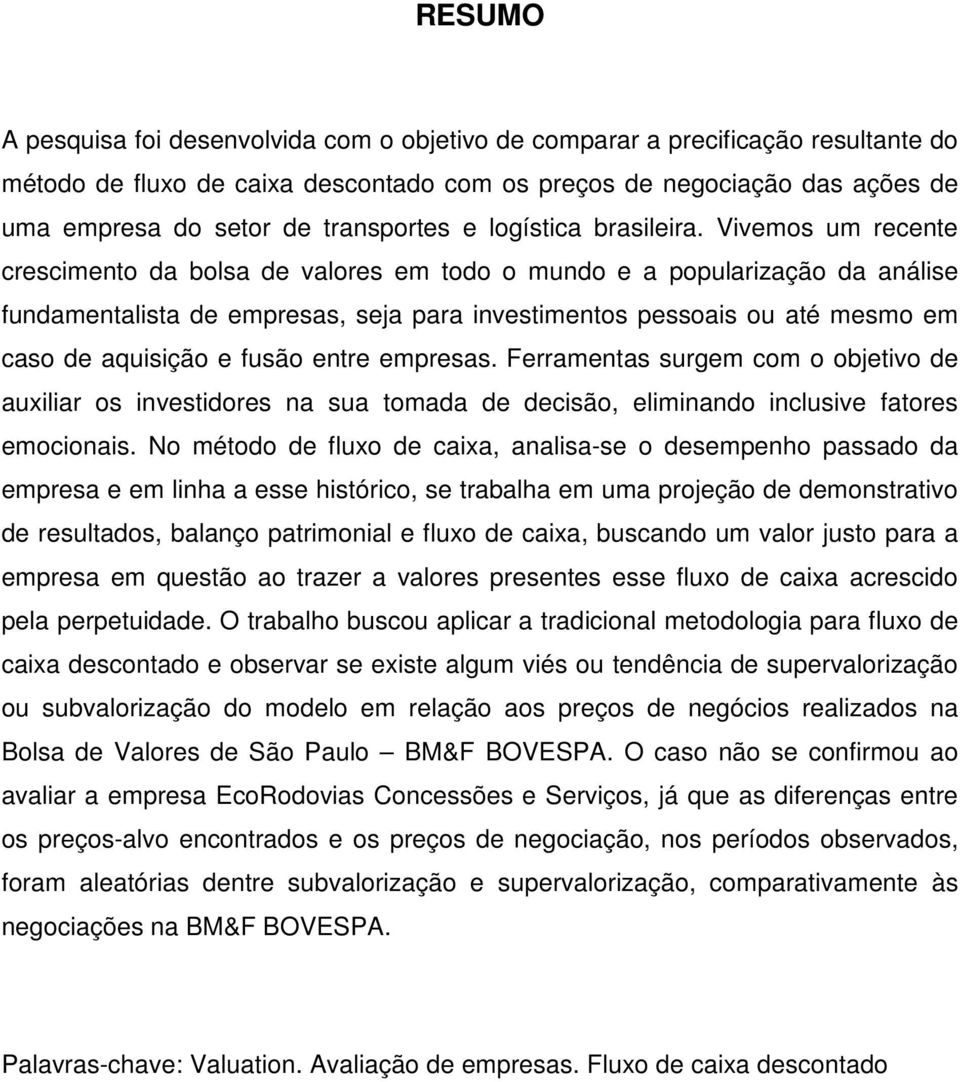 RESUMO

A pesquisa foi desenvolvida com o objetivo de comparar a precificação resultante do método de fluxo de caixa descontado com os preços de negociação das ações de uma empresa do setor de transportes e logística brasileira. Vivemos um recente crescimento da bolsa de valores em todo o mundo e a popularização da análise fundamentalista de empresas, seja para investimentos pessoais ou até mesmo em caso de aquisição e fusão entre empresas. Ferramentas surgem com o objetivo de auxiliar os investidores na sua tomada de decisão, eliminando inclusive fatores emocionais. No método de fluxo de caixa, analisa-se o desempenho passado da empresa e em linha a esse histórico, se trabalha em uma projeção de demonstrativo de resultados, balanço patrimonial e fluxo de caixa, buscando um valor justo para a empresa em questão ao trazer a valores presentes esse fluxo de caixa acrescido pela perpetuidade. O trabalho buscou aplicar a tradicional metodologia para fluxo de caixa descontado e observar se existe algum viés ou tendência de supervalorização ou subvalorização do modelo em relação aos preços de negócios realizados na Bolsa de Valores de São Paulo – BM&F BOVESPA. O caso não se confirmou ao avaliar a empresa EcoRodovias Concessões e Serviços, já que as diferenças entre os preços-alvo encontrados e os preços de negociação, nos períodos observados, foram aleatórias dentre subvalorização e supervalorização, comparativamente às negociações na BM&F BOVESPA.

Palavras-chave: Valuation. Avaliação de empresas. Fluxo de caixa descontado